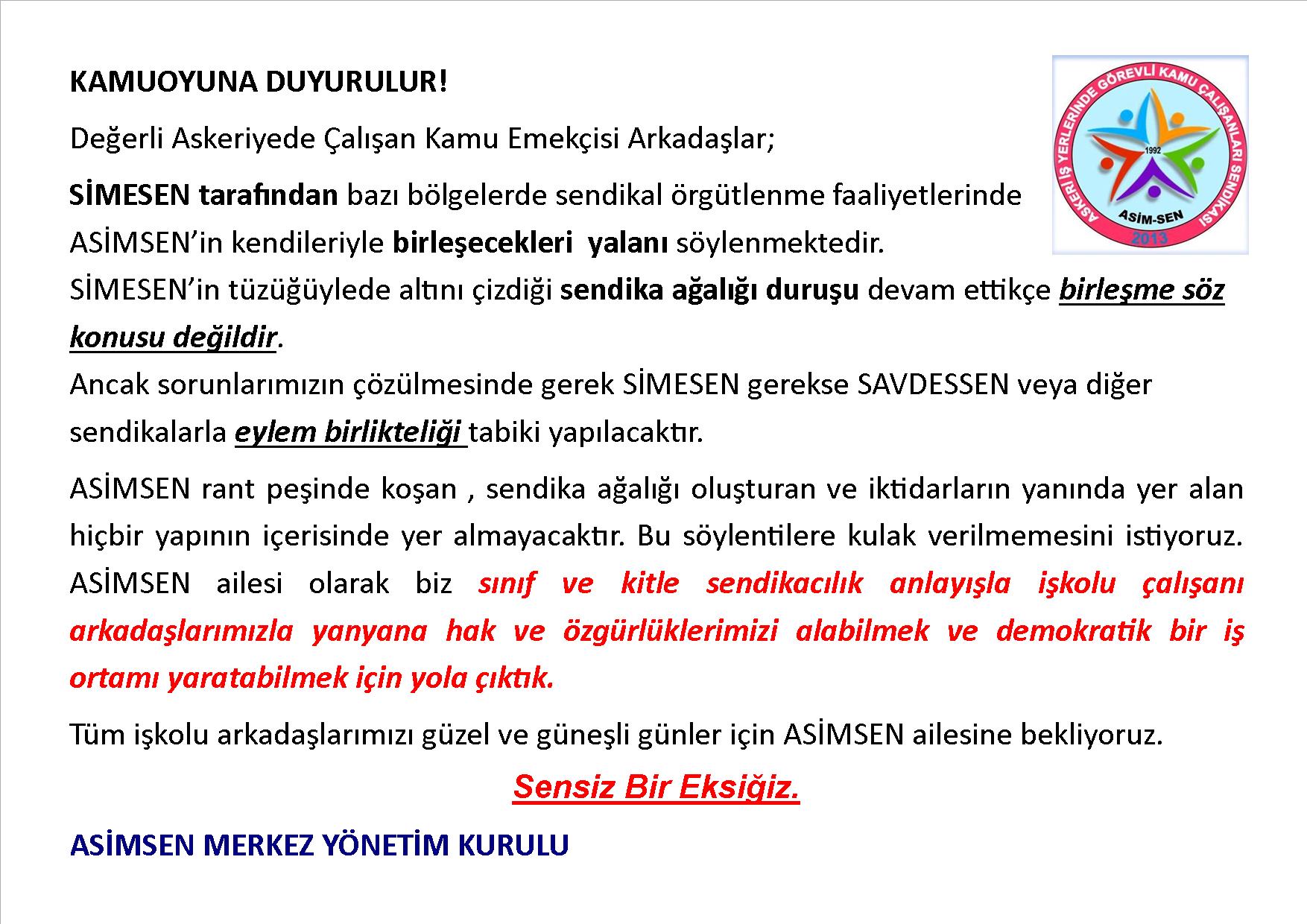 KAMUOYUNA DUYURULUR!

ASKERİ İŞ YERLERİNDE GÖREVLİ KAMU ÇALIŞANLARI SENDİKASI
1992
ASİM-SEN
2013

Değerli Askeriyede Çalışan Kamu Emekçisi Arkadaşlar;

SİMESEN tarafından bazı bölgelerde sendikal örgütlenme faaliyetlerinde ASİMSEN'in kendileriyle birleşecekleri yalanı söylenmektedir.
SİMESEN'in tüzüğüylede altını çizdiği sendika ağalığı duruşu devam ettikçe birleşme söz konusu değildir.
Ancak sorunlarımızın çözülmesinde gerek SİMESEN gerekse SAVDESSEN veya diğer sendikalarla eylem birlikteliği tabiki yapılacaktır.

ASİMSEN rant peşinde koşan , sendika ağalığı oluşturan ve iktidarların yanında yer alan hiçbir yapının içerisinde yer almayacaktır. Bu söylentilere kulak verilmemesini istiyoruz. ASİMSEN ailesi olarak biz sınıf ve kitle sendikacılık anlayışla işkolu çalışanı arkadaşlarımızla yanyana hak ve özgürlüklerimizi alabilmek ve demokratik bir iş ortamı yaratabilmek için yola çıktık.

Tüm işkolu arkadaşlarımızı güzel ve güneşli günler için ASİMSEN ailesine bekliyoruz.

Sensiz Bir Eksiğiz.

ASİMSEN MERKEZ YÖNETİM KURULU